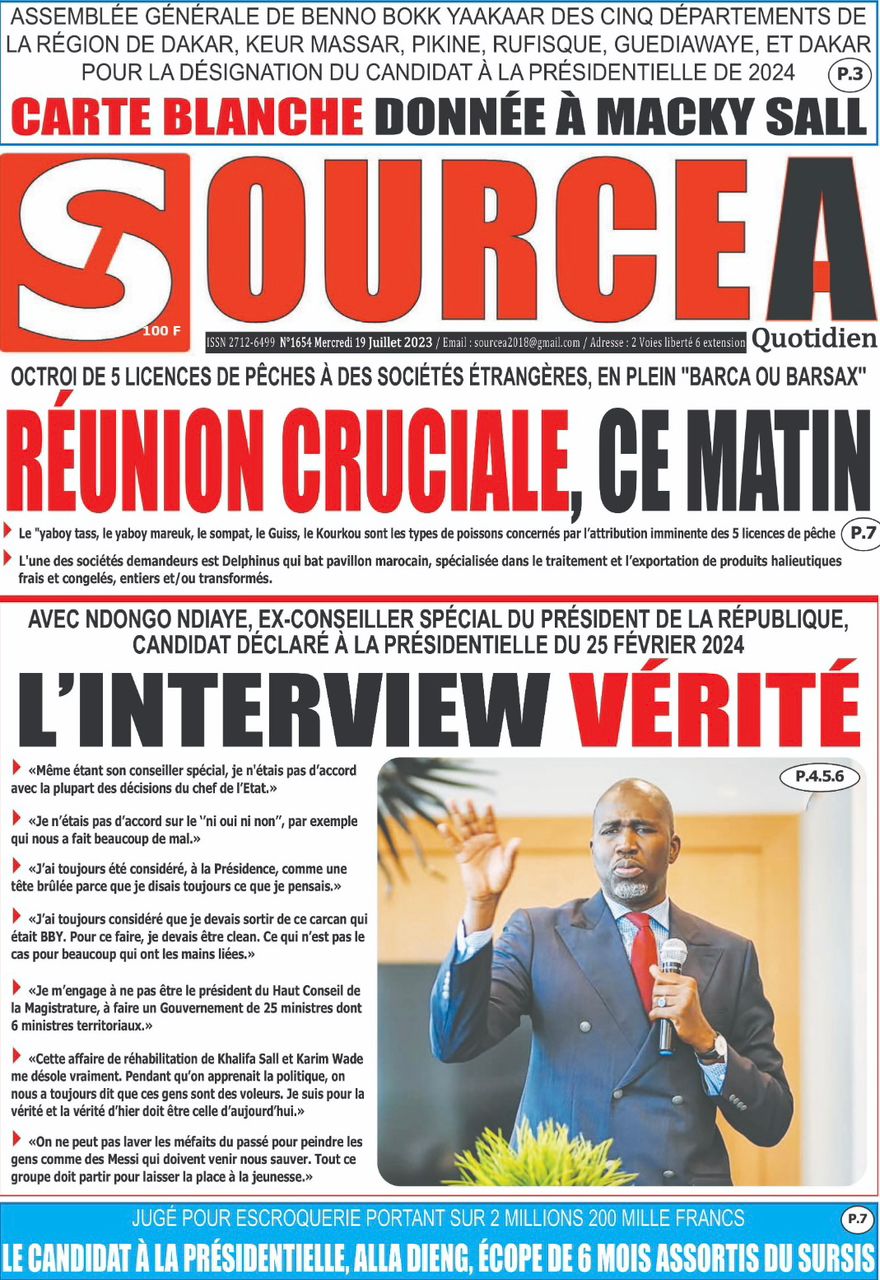 ASSEMBLÉE GÉNÉRALE DE BENNO BOKK YAAKAAR DES CINQ DÉPARTEMENTS DE LA RÉGION DE DAKAR, KEUR MASSAR, PIKINE, RUFISQUE, GUEDIAWAYE, ET DAKAR POUR LA DÉSIGNATION DU CANDIDAT À LA PRÉSIDENTIELLE DE 2024 P.3

CARTE BLANCHE DONNÉE À MACKY SALL

SOURCE A

100 F

ISSN 2712-6499 N°1654 Mercredi 19 Juillet 2023 / Email : sourcea2018@gmail.com / Adresse : 2 Voies liberté 6 extension

Quotidien

OCTROI DE 5 LICENCES DE PÊCHES À DES SOCIÉTÉS ÉTRANGÈRES, EN PLEIN "BARCA OU BARSAX"

RÉUNION CRUCIALE, CE MATIN

Le "yaboy tass, le yaboy mareuk, le sompat, le Guiss, le Kourkou sont les types de poissons concernés par l'attribution imminente des 5 licences de pêche P.7

L'une des sociétés demandeurs est Delphinus qui bat pavillon marocain, spécialisée dans le traitement et l'exportation de produits halieutiques frais et congelés, entiers et/ou transformés.

AVEC NDONGO NDIAYE, EX-CONSEILLER SPÉCIAL DU PRÉSIDENT DE LA RÉPUBLIQUE, CANDIDAT DÉCLARÉ À LA PRÉSIDENTIELLE DU 25 FÉVRIER 2024

L'INTERVIEW VÉRITÉ

«Même étant son conseiller spécial, je n'étais pas d'accord avec la plupart des décisions du chef de l'Etat.»

«Je n'étais pas d'accord sur le ''ni oui ni non'', par exemple qui nous a fait beaucoup de mal.»

«J'ai toujours été considéré, à la Présidence, comme une tête brûlée parce que je disais toujours ce que je pensais.»

«J'ai toujours considéré que je devais sortir de ce carcan qui était BBY. Pour ce faire, je devais être clean. Ce qui n'est pas le cas pour beaucoup qui ont les mains liées.»

«Je m'engage à ne pas être le président du Haut Conseil de la Magistrature, à faire un Gouvernement de 25 ministres dont 6 ministres territoriaux.»

«Cette affaire de réhabilitation de Khalifa Sall et Karim Wade me désole vraiment. Pendant qu'on apprenait la politique, on nous a toujours dit que ces gens sont des voleurs. Je suis pour la vérité et la vérité d'hier doit être celle d'aujourd'hui.»

«On ne peut pas laver les méfaits du passé pour peindre les gens comme des Messi qui doivent venir nous sauver. Tout ce groupe doit partir pour laisser la place à la jeunesse.»

P.4.5.6

JUGÉ POUR ESCROQUERIE PORTANT SUR 2 MILLIONS 200 MILLE FRANCS P.7

LE CANDIDAT À LA PRÉSIDENTIELLE, ALLA DIENG, ÉCOPE DE 6 MOIS ASSORTIS DU SURSIS